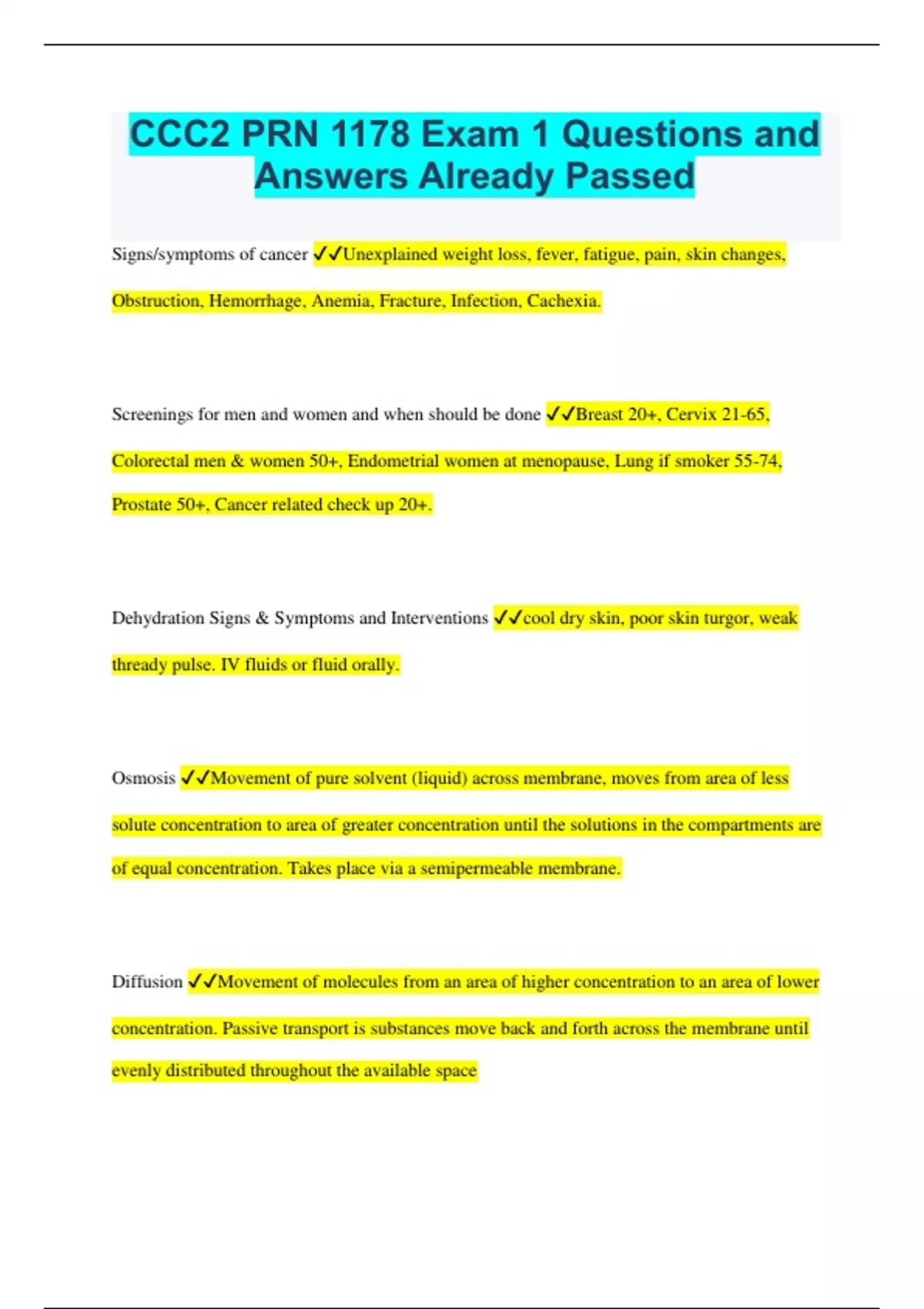 CCC2 PRN 1178 Exam 1 Questions and Answers Already Passed

Signs/symptoms of cancer ✓✓Unexplained weight loss, fever, fatigue, pain, skin changes, Obstruction, Hemorrhage, Anemia, Fracture, Infection, Cachexia.

Screenings for men and women and when should be done ✓✓Breast 20+, Cervix 21-65, Colorectal men & women 50+, Endometrial women at menopause, Lung if smoker 55-74, Prostate 50+, Cancer related check up 20+.

Dehydration Signs & Symptoms and Interventions ✓✓cool dry skin, poor skin turgor, weak thready pulse. IV fluids or fluid orally.

Osmosis ✓✓Movement of pure solvent (liquid) across membrane, moves from area of less solute concentration to area of greater concentration until the solutions in the compartments are of equal concentration. Takes place via a semipermeable membrane.

Diffusion ✓✓Movement of molecules from an area of higher concentration to an area of lower concentration. Passive transport is substances move back and forth across the membrane until evenly distributed throughout the available space